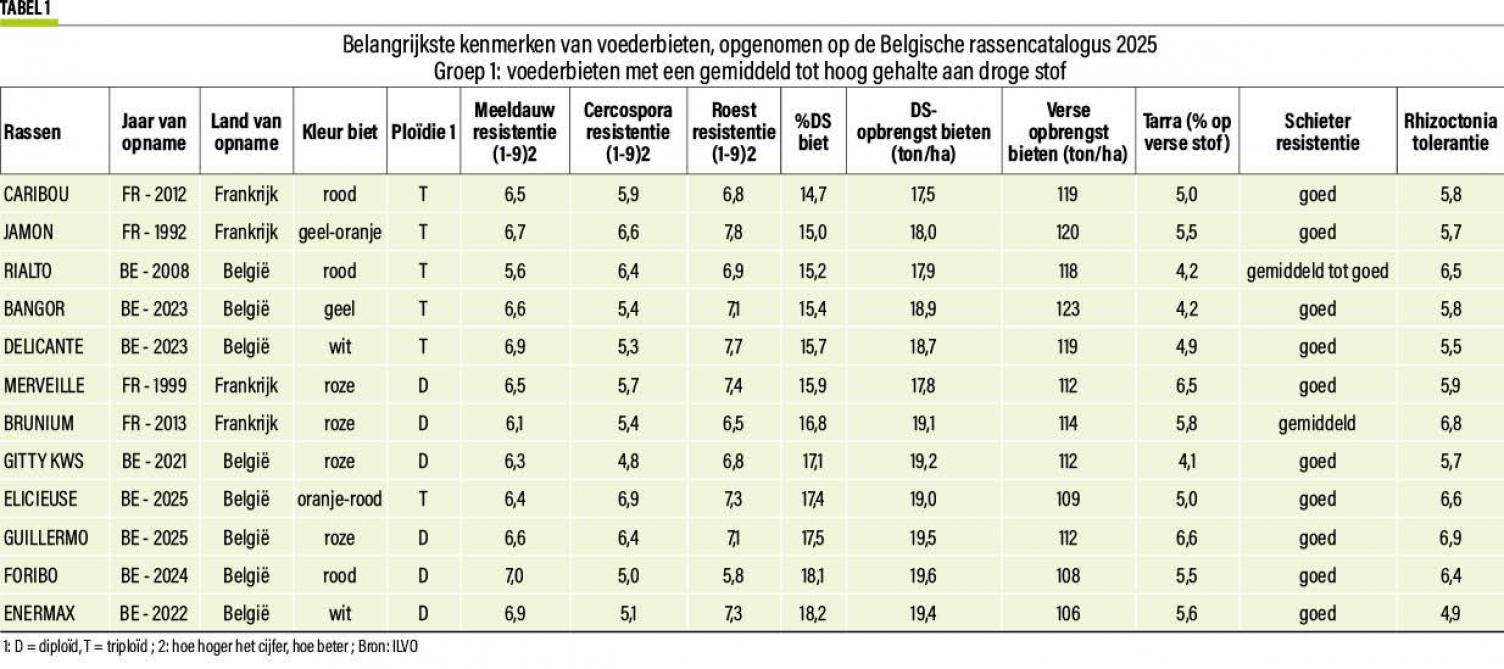 TABEL 1

Belangrijkste kenmerken van voederbieten, opgenomen op de Belgische rassencatalogus 2025
Groep 1: voederbieten met een gemiddeld tot hoog gehalte aan droge stof

| Rassen | Jaar van opname | Land van opname | Kleur biet | Ploïdie 1 | Meeldauw resistentie (1-9)2 | Cercospora resistentie (1-9)2 | Roest resistentie (1-9)2 | %DS biet | DS-opbrengst bieten (ton/ha) | Verse opbrengst bieten (ton/ha) | Tarra (% op verse stof) | Schieter resistentie | Rhizoctonia tolerantie |
|---|---|---|---|---|---|---|---|---|---|---|---|---|---|
| CARIBOU | FR - 2012 | Frankrijk | rood | T | 6,5 | 5,9 | 6,8 | 14,7 | 17,5 | 119 | 5,0 | goed | 5,8 |
| JAMON | FR - 1992 | Frankrijk | geel-oranje | T | 6,7 | 6,6 | 7,8 | 15,0 | 18,0 | 120 | 5,5 | goed | 5,7 |
| RIALTO | BE - 2008 | België | rood | T | 5,6 | 6,4 | 6,9 | 15,2 | 17,9 | 118 | 4,2 | gemiddeld tot goed | 6,5 |
| BANGOR | BE - 2023 | België | geel | T | 6,6 | 5,4 | 7,1 | 15,4 | 18,9 | 123 | 4,2 | goed | 5,8 |
| DELICANTE | BE - 2023 | België | wit | T | 6,9 | 5,3 | 7,7 | 15,7 | 18,7 | 119 | 4,9 | goed | 5,5 |
| MERVEILLE | FR - 1999 | Frankrijk | roze | D | 6,5 | 5,7 | 7,4 | 15,9 | 17,8 | 112 | 6,5 | goed | 5,9 |
| BRUNIUM | FR - 2013 | Frankrijk | roze | D | 6,1 | 5,4 | 6,5 | 16,8 | 19,1 | 114 | 5,8 | gemiddeld | 6,8 |
| GITTY KWS | BE - 2021 | België | roze | D | 6,3 | 4,8 | 6,8 | 17,1 | 19,2 | 112 | 4,1 | goed | 5,7 |
| ELICIEUSE | BE - 2025 | België | oranje-rood | T | 6,4 | 6,9 | 7,3 | 17,4 | 19,0 | 109 | 5,0 | goed | 6,6 |
| GUILLERMO | BE - 2025 | België | roze | D | 6,6 | 6,4 | 7,1 | 17,5 | 19,5 | 112 | 6,6 | goed | 6,9 |
| FORIBO | BE - 2024 | België | rood | D | 7,0 | 5,0 | 5,8 | 18,1 | 19,6 | 108 | 5,5 | goed | 6,4 |
| ENERMAX | BE - 2022 | België | wit | D | 6,9 | 5,1 | 7,3 | 18,2 | 19,4 | 106 | 5,6 | goed | 4,9 |

1: D = diploïd, T = triploïd ; 2: hoe hoger het cijfer, hoe beter ; Bron: ILVO